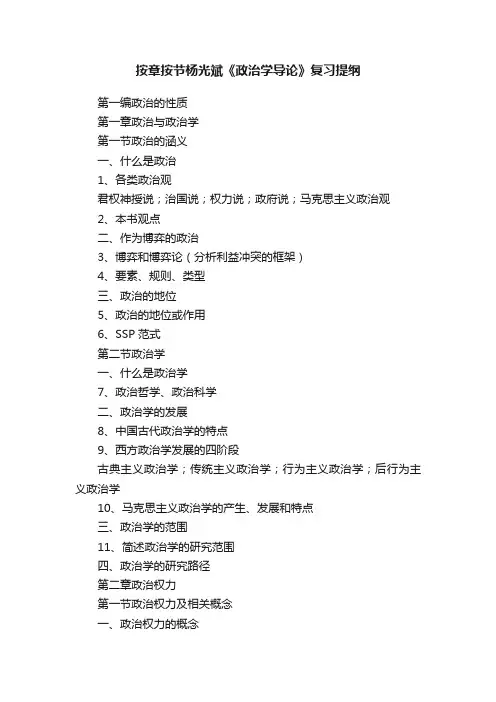 按章按节杨光斌《政治学导论》复习提纲

第一编政治的性质

第一章政治与政治学

第一节政治的涵义

一、什么是政治

1、各类政治观

君权神授说；治国说；权力说；政府说；马克思主义政治观

2、本书观点

二、作为博弈的政治

3、博弈和博弈论（分析利益冲突的框架）

4、要素、规则、类型

三、政治的地位

5、政治的地位或作用

6、SSP 范式

第二节政治学

一、什么是政治学

7、政治哲学、政治科学

二、政治学的发展

8、中国古代政治学的特点

9、西方政治学发展的四阶段

古典主义政治学；传统主义政治学；行为主义政治学；后行为主义政治学

10、马克思主义政治学的产生、发展和特点

三、政治学的范围

11、简述政治学的研究范围

四、政治学的研究路径

第二章政治权力

第一节政治权力及相关概念

一、政治权力的概念